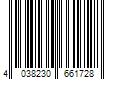 4 038230 661728